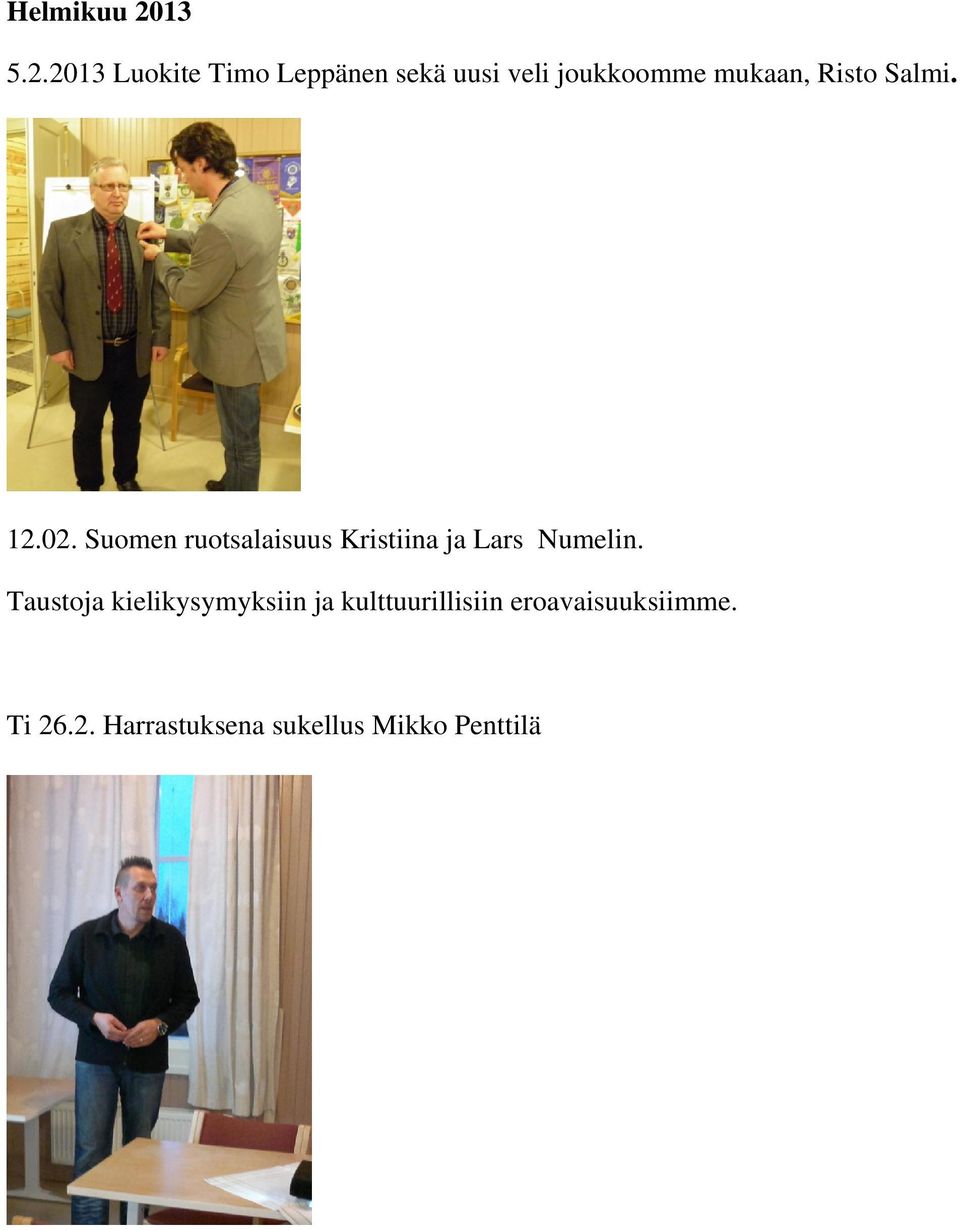 Helmikuu 2013

5.2.2013 Luokite Timo Leppänen sekä uusi veli joukkoomme mukaan, Risto Salmi.

12.02. Suomen ruotsalaisuus Kristiina ja Lars Numelin.

Taustoja kielikysymyksiin ja kulttuurillisiin eroavaisuuksiimme.

Ti 26.2. Harrastuksena sukellus Mikko Penttilä